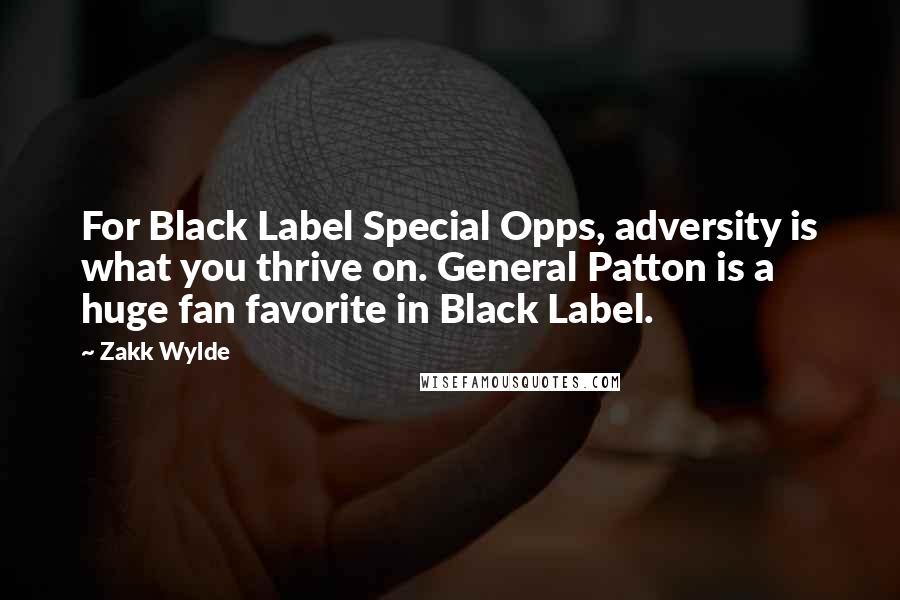 For Black Label Special Opps, adversity is what you thrive on. General Patton is a huge fan favorite in Black Label.

~ Zakk Wylde

WISEFAMOUSQUOTES.COM